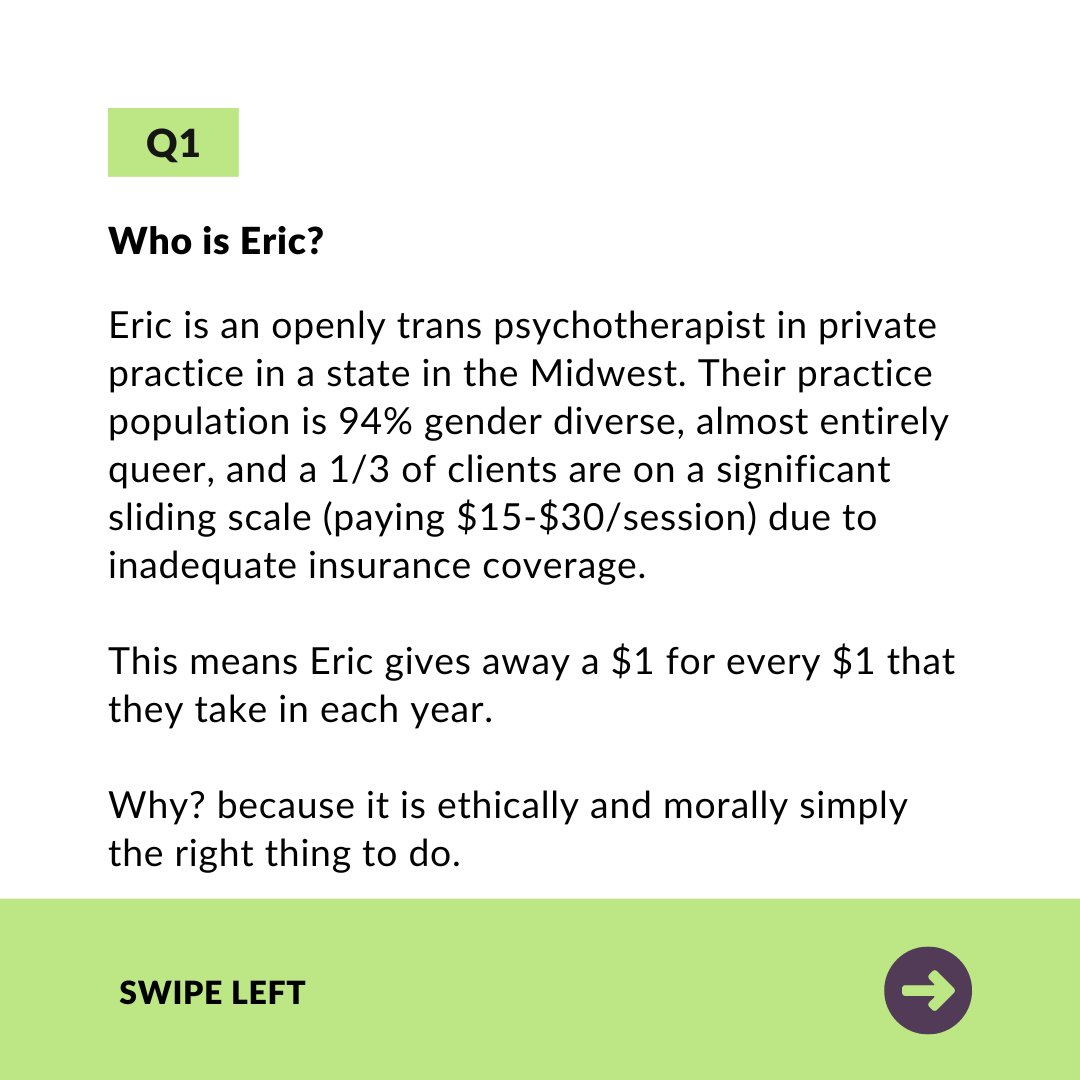 Q1

Who is Eric?

Eric is an openly trans psychotherapist in private practice in a state in the Midwest. Their practice population is 94% gender diverse, almost entirely queer, and a 1/3 of clients are on a significant sliding scale (paying $15-$30/session) due to inadequate insurance coverage.

This means Eric gives away a $1 for every $1 that they take in each year.

Why? because it is ethically and morally simply the right thing to do.

SWIPE LEFT